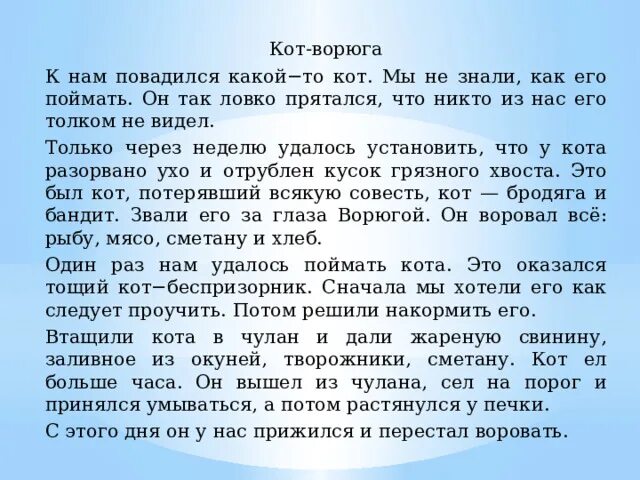 Кот-ворюга

К нам повадился какой−то кот. Мы не знали, как его поймать. Он так ловко прятался, что никто из нас его толком не видел.

Только через неделю удалось установить, что у кота разорвано ухо и отрублен кусок грязного хвоста. Это был кот, потерявший всякую совесть, кот — бродяга и бандит. Звали его за глаза Ворюгой. Он воровал всё: рыбу, мясо, сметану и хлеб.

Один раз нам удалось поймать кота. Это оказался тощий кот−беспризорник. Сначала мы хотели его как следует проучить. Потом решили накормить его.

Втащили кота в чулан и дали жареную свинину, заливное из окуней, творожники, сметану. Кот ел больше часа. Он вышел из чулана, сел на порог и принялся умываться, а потом растянулся у печки.

С этого дня он у нас прижился и перестал воровать.